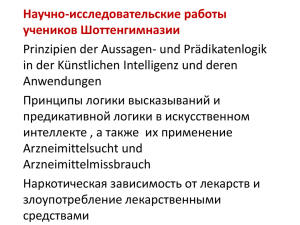 Научно-исследовательские работы учеников Шоттенгимназии

Prinzipien der Aussagen- und Prädikatenlogik in der Künstlichen Intelligenz und deren Anwendungen

Принципы логики высказываний и предикативной логики в искусственном интеллекте , а также их применение
Arzneimittelsucht und Arzneimittelmissbrauch

Наркотическая зависимость от лекарств и злоупотребление лекарственными средствами